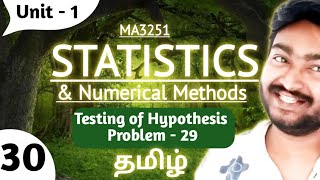 Unit - 1

MA3251

STATISTICS

& Numerical Methods

Testing of Hypothesis
Problem - 29

30

தமிழ்